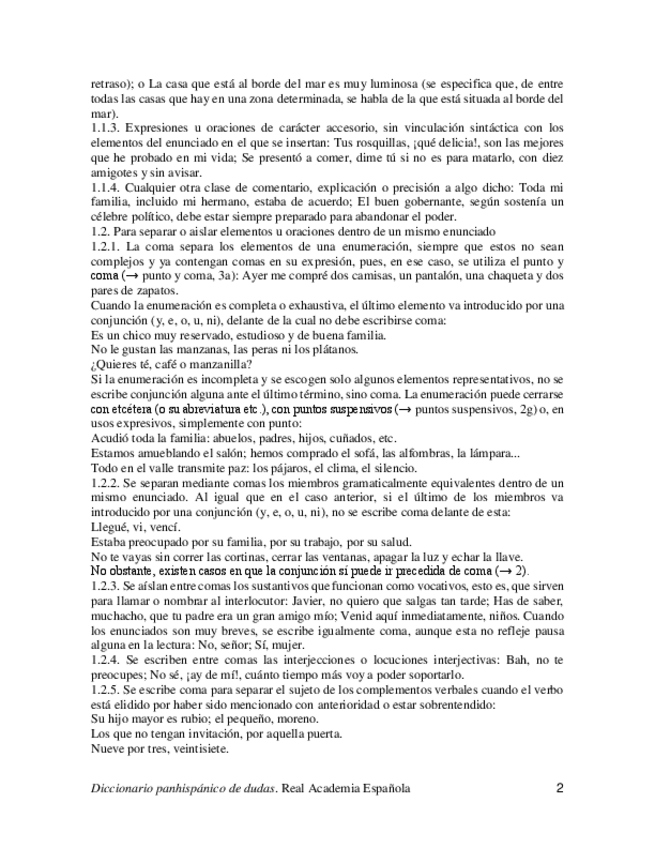 retraso); o La casa que está al borde del mar es muy luminosa (se especifica que, de entre todas las casas que hay en una zona determinada, se habla de la que está situada al borde del mar).

1.1.3. Expresiones u oraciones de carácter accesorio, sin vinculación sintáctica con los elementos del enunciado en el que se insertan: Tus rosquillas, ¡qué delicia!, son las mejores que he probado en mi vida; Se presentó a comer, dime tú si no es para matarlo, con diez amigotes y sin avisar.

1.1.4. Cualquier otra clase de comentario, explicación o precisión a algo dicho: Toda mi familia, incluido mi hermano, estaba de acuerdo; El buen gobernante, según sostenía un célebre político, debe estar siempre preparado para abandonar el poder.

1.2. Para separar o aislar elementos u oraciones dentro de un mismo enunciado

1.2.1. La coma separa los elementos de una enumeración, siempre que estos no sean complejos y ya contengan comas en su expresión, pues, en ese caso, se utiliza el punto y coma (→ punto y coma, 3a): Ayer me compré dos camisas, un pantalón, una chaqueta y dos pares de zapatos.

Cuando la enumeración es completa o exhaustiva, el último elemento va introducido por una conjunción (y, e, o, u, ni), delante de la cual no debe escribirse coma:

Es un chico muy reservado, estudioso y de buena familia.

No le gustan las manzanas, las peras ni los plátanos.

¿Quieres té, café o manzanilla?

Si la enumeración es incompleta y se escogen solo algunos elementos representativos, no se escribe conjunción alguna ante el último término, sino coma. La enumeración puede cerrarse con etcétera (o su abreviatura etc.), con puntos suspensivos (→ puntos suspensivos, 2g) o, en usos expresivos, simplemente con punto:

Acudió toda la familia: abuelos, padres, hijos, cuñados, etc.

Estamos amueblando el salón; hemos comprado el sofá, las alfombras, la lámpara...

Todo en el valle transmite paz: los pájaros, el clima, el silencio.

1.2.2. Se separan mediante comas los miembros gramaticalmente equivalentes dentro de un mismo enunciado. Al igual que en el caso anterior, si el último de los miembros va introducido por una conjunción (y, e, o, u, ni), no se escribe coma delante de esta:

Llegué, vi, vencí.

Estaba preocupado por su familia, por su trabajo, por su salud.

No te vayas sin correr las cortinas, cerrar las ventanas, apagar la luz y echar la llave.

No obstante, existen casos en que la conjunción sí puede ir precedida de coma (→ 2).

1.2.3. Se aíslan entre comas los sustantivos que funcionan como vocativos, esto es, que sirven para llamar o nombrar al interlocutor: Javier, no quiero que salgas tan tarde; Has de saber, muchacho, que tu padre era un gran amigo mío; Venid aquí inmediatamente, niños. Cuando los enunciados son muy breves, se escribe igualmente coma, aunque esta no refleje pausa alguna en la lectura: No, señor; Sí, mujer.

1.2.4. Se escriben entre comas las interjecciones o locuciones interjectivas: Bah, no te preocupes; No sé, ¡ay de mí!, cuánto tiempo más voy a poder soportarlo.

1.2.5. Se escribe coma para separar el sujeto de los complementos verbales cuando el verbo está elidido por haber sido mencionado con anterioridad o estar sobrentendido:

Su hijo mayor es rubio; el pequeño, moreno.

Los que no tengan invitación, por aquella puerta.

Nueve por tres, veintisiete.

Diccionario panhispánico de dudas. Real Academia Española 2